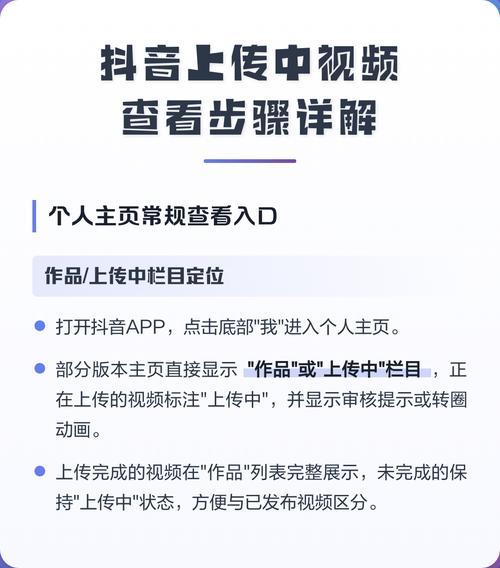 抖音上传中视频
查看步骤详解

个人主页常规查看入口

作品/上传中栏目定位

打开抖音APP，点击底部"我"进入个人主页。

部分版本主页直接显示 "作品"或"上传中"栏目，正在上传的视频标注"上传中"，并显示审核提示或转圈动画。

上传完成的视频在"作品"列表完整展示，未完成的保持"上传中"状态，方便与已发布视频区分。